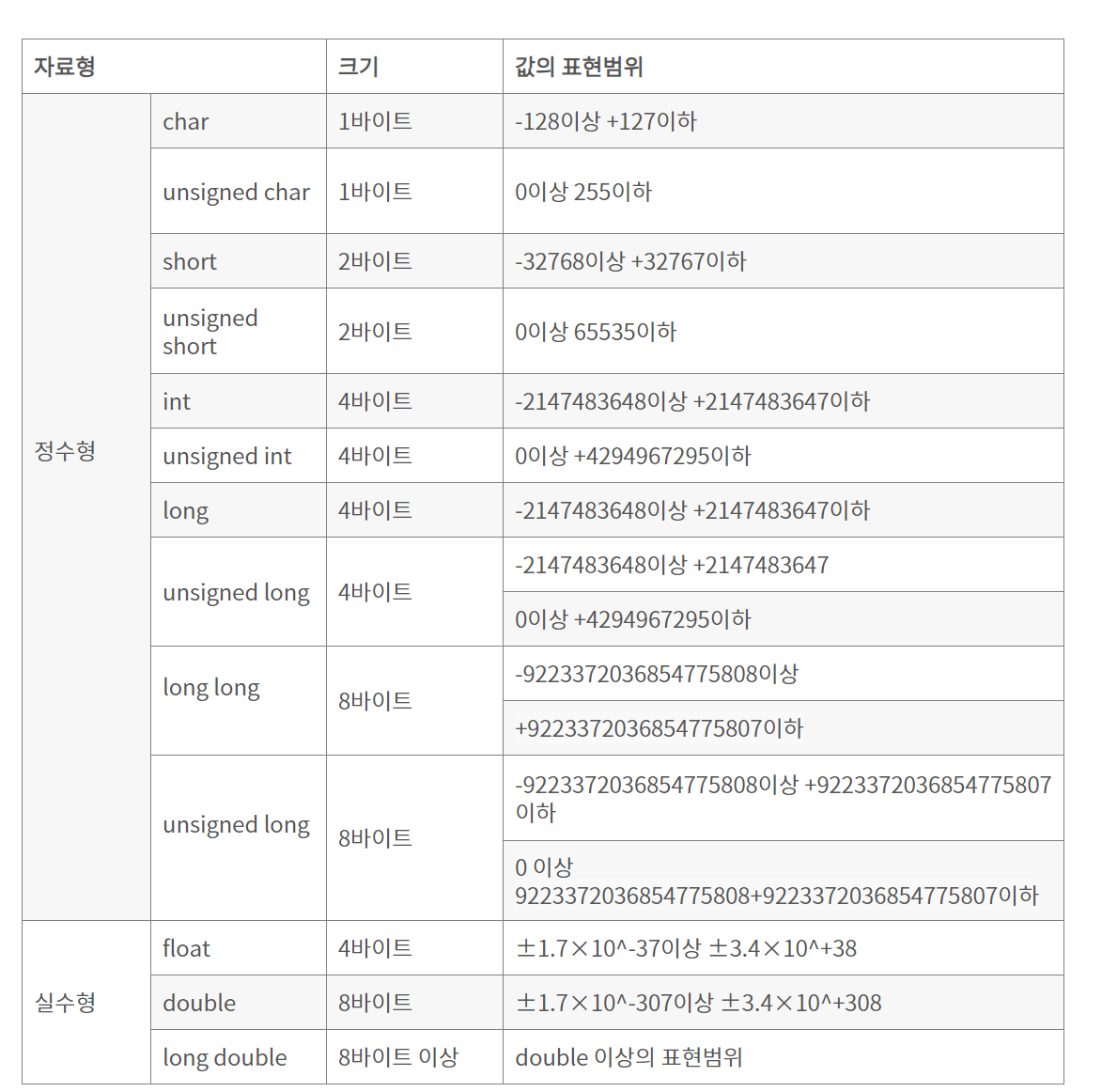 | 자료형 | | 크기 | 값의 표현범위 |
|---|---|---|---|
| 정수형 | char | 1바이트 | -128이상 +127이하 |
| | unsigned char | 1바이트 | 0이상 255이하 |
| | short | 2바이트 | -32768이상 +32767이하 |
| | unsigned short | 2바이트 | 0이상 65535이하 |
| | int | 4바이트 | -2147483648이상 +2147483647이하 |
| | unsigned int | 4바이트 | 0이상 +4294967295이하 |
| | long | 4바이트 | -2147483648이상 +2147483647이하 |
| | unsigned long | 4바이트 | -2147483648이상 +2147483647 |
| | | | 0이상 +4294967295이하 |
| | long long | 8바이트 | -9223372036854775808이상 |
| | | | +9223372036854775807이하 |
| | unsigned long | 8바이트 | -9223372036854775808이상 +9223372036854775807이하 |
| | | | 0 이상 9223372036854775808+9223372036854775807이하 |
| 실수형 | float | 4바이트 | ±1.7×10^-37이상 ±3.4×10^+38 |
| | double | 8바이트 | ±1.7×10^-307이상 ±3.4×10^+308 |
| | long double | 8바이트 이상 | double 이상의 표현범위 |